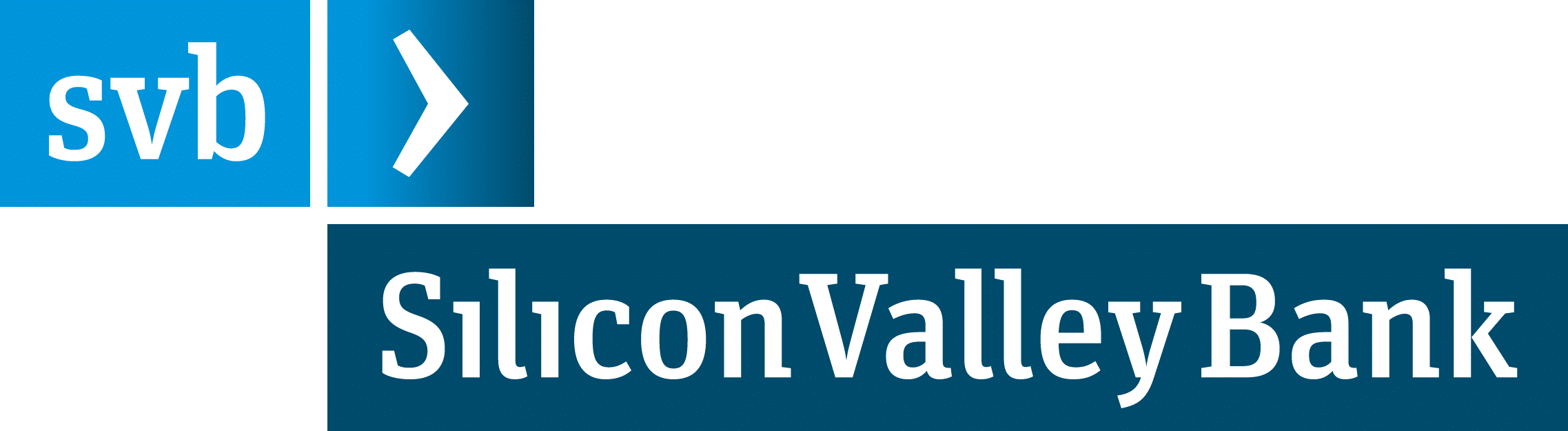 svb

Silicon Valley Bank